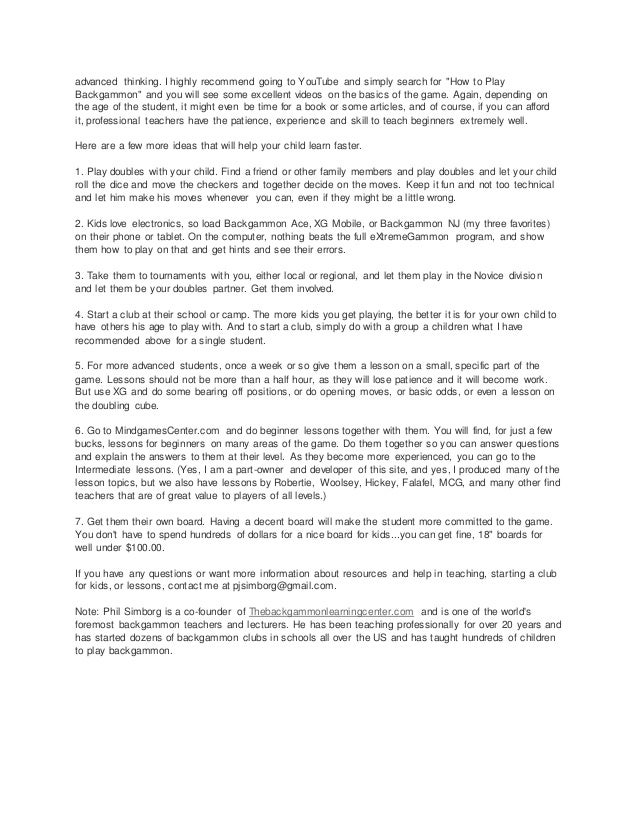 advanced thinking. I highly recommend going to YouTube and simply search for "How to Play Backgammon" and you will see some excellent videos on the basics of the game. Again, depending on the age of the student, it might even be time for a book or some articles, and of course, if you can afford it, professional teachers have the patience, experience and skill to teach beginners extremely well.

Here are a few more ideas that will help your child learn faster.

1. Play doubles with your child. Find a friend or other family members and play doubles and let your child roll the dice and move the checkers and together decide on the moves. Keep it fun and not too technical and let him make his moves whenever you can, even if they might be a little wrong.

2. Kids love electronics, so load Backgammon Ace, XG Mobile, or Backgammon NJ (my three favorites) on their phone or tablet. On the computer, nothing beats the full eXtremeGammon program, and show them how to play on that and get hints and see their errors.

3. Take them to tournaments with you, either local or regional, and let them play in the Novice division and let them be your doubles partner. Get them involved.

4. Start a club at their school or camp. The more kids you get playing, the better it is for your own child to have others his age to play with. And to start a club, simply do with a group a children what I have recommended above for a single student.

5. For more advanced students, once a week or so give them a lesson on a small, specific part of the game. Lessons should not be more than a half hour, as they will lose patience and it will become work. But use XG and do some bearing off positions, or do opening moves, or basic odds, or even a lesson on the doubling cube.

6. Go to MindgamesCenter.com and do beginner lessons together with them. You will find, for just a few bucks, lessons for beginners on many areas of the game. Do them together so you can answer questions and explain the answers to them at their level. As they become more experienced, you can go to the Intermediate lessons. (Yes, I am a part-owner and developer of this site, and yes, I produced many of the lesson topics, but we also have lessons by Robertie, Woolsey, Hickey, Falafel, MCG, and many other find teachers that are of great value to players of all levels.)

7. Get them their own board. Having a decent board will make the student more committed to the game. You don't have to spend hundreds of dollars for a nice board for kids…you can get fine, 18" boards for well under $100.00.

If you have any questions or want more information about resources and help in teaching, starting a club for kids, or lessons, contact me at pjsimborg@gmail.com.

Note: Phil Simborg is a co-founder of Thebackgammonlearningcenter.com and is one of the world's foremost backgammon teachers and lecturers. He has been teaching professionally for over 20 years and has started dozens of backgammon clubs in schools all over the US and has taught hundreds of children to play backgammon.